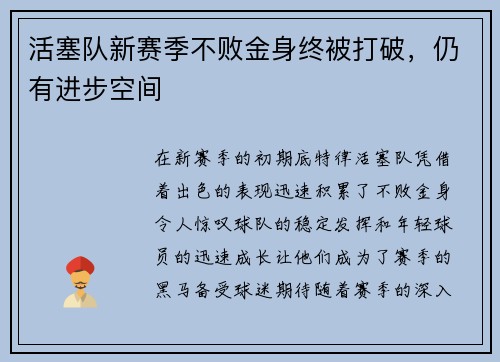 活塞队新赛季不败金身终被打破，仍有进步空间

在新赛季的初期底特律活塞队凭借着出色的表现迅速积累了不败金身令人惊叹球队的稳定发挥和年轻球员的迅速成长让他们成为了赛季的黑马备受球迷期待随着赛季的深入